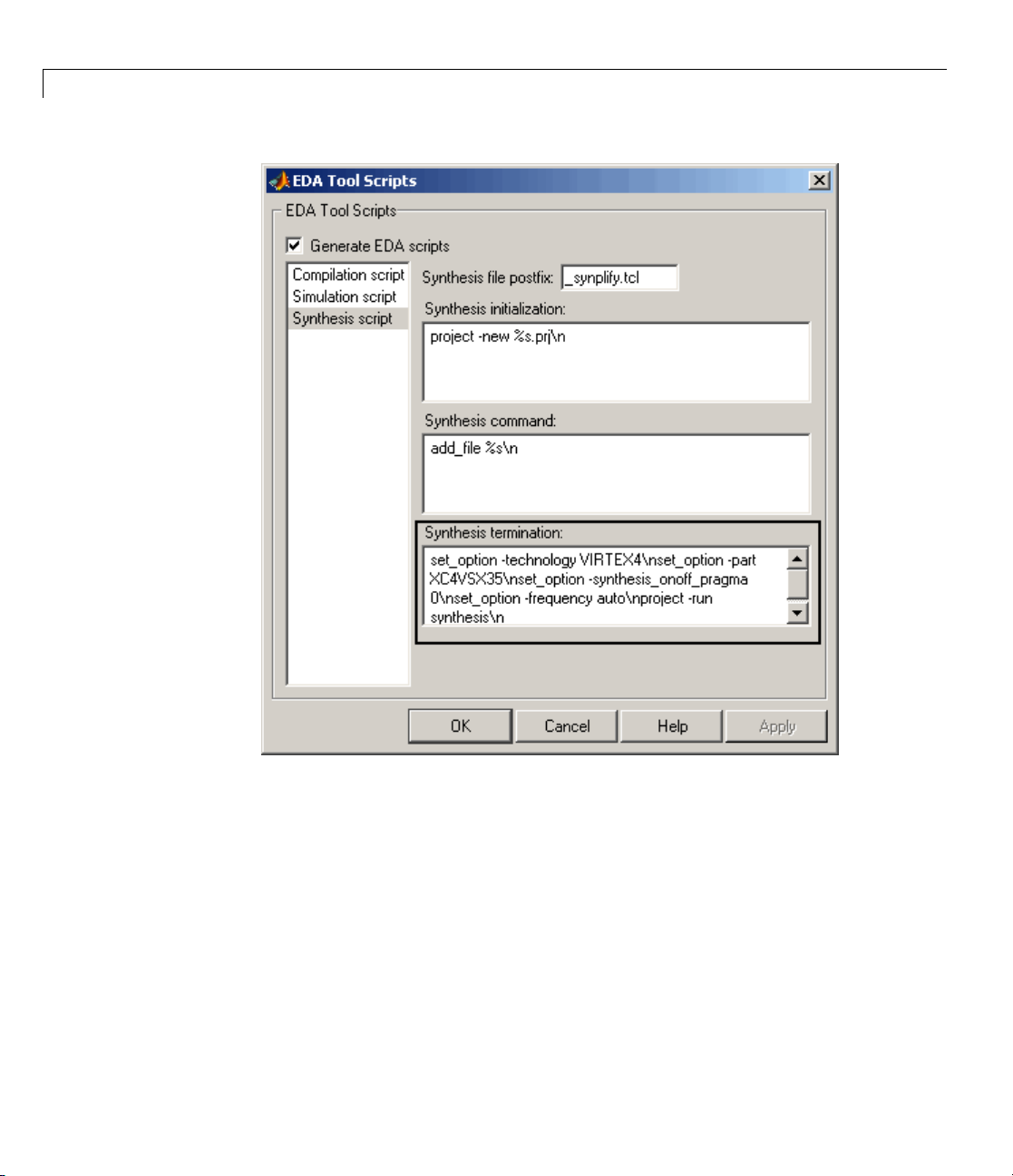 EDA Tool Scripts

EDA Tool Scripts

Generate EDA scripts

Compilation script
Simulation script
Synthesis script

Synthesis file postfix: _synplify.tcl

Synthesis initialization:

project -new %s.prj\n

Synthesis command:

add_file %s\n

Synthesis termination:

set_option -technology VIRTEX4\nset_option -part XC4VSX35\nset_option -synthesis_onoff_pragma 0\nset_option -frequency auto\nproject -run synthesis\n

OK Cancel Help Apply